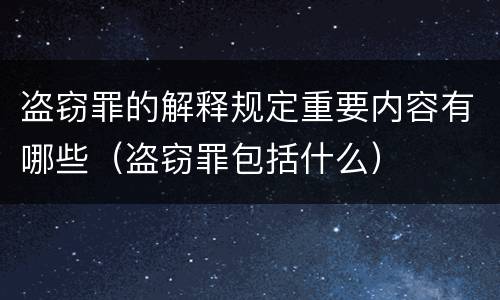 盗窃罪的解释规定重要内容有哪些（盗窃罪包括什么）